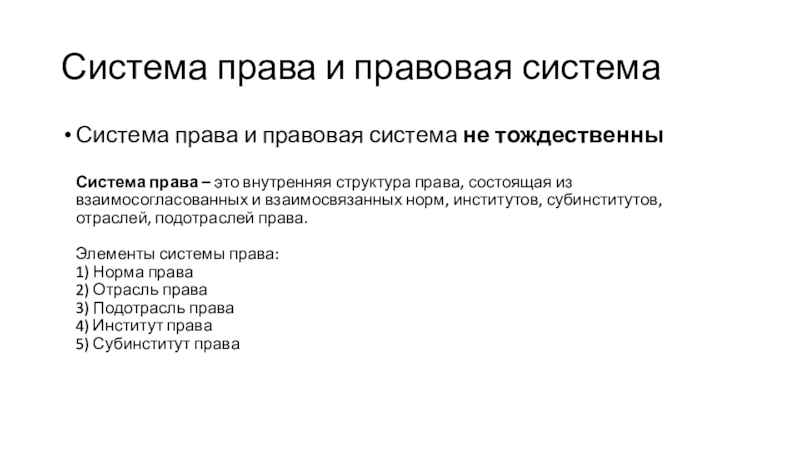 Система права и правовая система

• Система права и правовая система не тождественны

Система права – это внутренняя структура права, состоящая из взаимосогласованных и взаимосвязанных норм, институтов, субинститутов, отраслей, подотраслей права.

Элементы системы права:
1) Норма права
2) Отрасль права
3) Подотрасль права
4) Институт права
5) Субинститут права